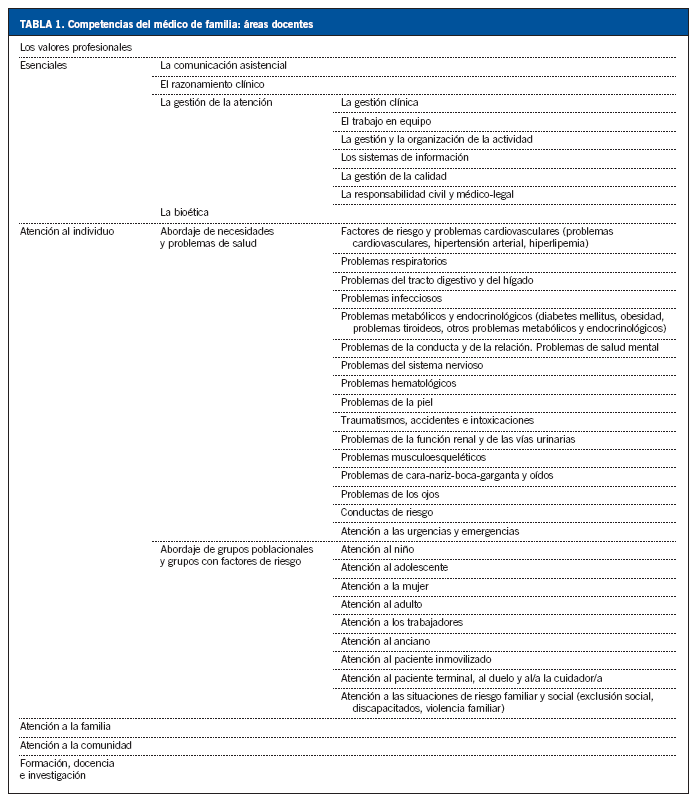 TABLA 1. Competencias del médico de familia: áreas docentes

| | | |
|---|---|---|
| Los valores profesionales | | |
| Esenciales | La comunicación asistencial | |
| | El razonamiento clínico | |
| | La gestión de la atención | La gestión clínica |
| | | El trabajo en equipo |
| | | La gestión y la organización de la actividad |
| | | Los sistemas de información |
| | | La gestión de la calidad |
| | | La responsabilidad civil y médico-legal |
| | La bioética | |
| Atención al individuo | Abordaje de necesidades y problemas de salud | Factores de riesgo y problemas cardiovasculares (problemas cardiovasculares, hipertensión arterial, hiperlipemia) |
| | | Problemas respiratorios |
| | | Problemas del tracto digestivo y del hígado |
| | | Problemas infecciosos |
| | | Problemas metabólicos y endocrinológicos (diabetes mellitus, obesidad, problemas tiroideos, otros problemas metabólicos y endocrinológicos) |
| | | Problemas de la conducta y de la relación. Problemas de salud mental |
| | | Problemas del sistema nervioso |
| | | Problemas hematológicos |
| | | Problemas de la piel |
| | | Traumatismos, accidentes e intoxicaciones |
| | | Problemas de la función renal y de las vías urinarias |
| | | Problemas musculoesqueléticos |
| | | Problemas de cara-nariz-boca-garganta y oídos |
| | | Problemas de los ojos |
| | | Conductas de riesgo |
| | | Atención a las urgencias y emergencias |
| | Abordaje de grupos poblacionales y grupos con factores de riesgo | Atención al niño |
| | | Atención al adolescente |
| | | Atención a la mujer |
| | | Atención al adulto |
| | | Atención a los trabajadores |
| | | Atención al anciano |
| | | Atención al paciente inmovilizado |
| | | Atención al paciente terminal, al duelo y al/a la cuidador/a |
| | | Atención a las situaciones de riesgo familiar y social (exclusión social, discapacitados, violencia familiar) |
| Atención a la familia | | |
| Atención a la comunidad | | |
| Formación, docencia e investigación | | |